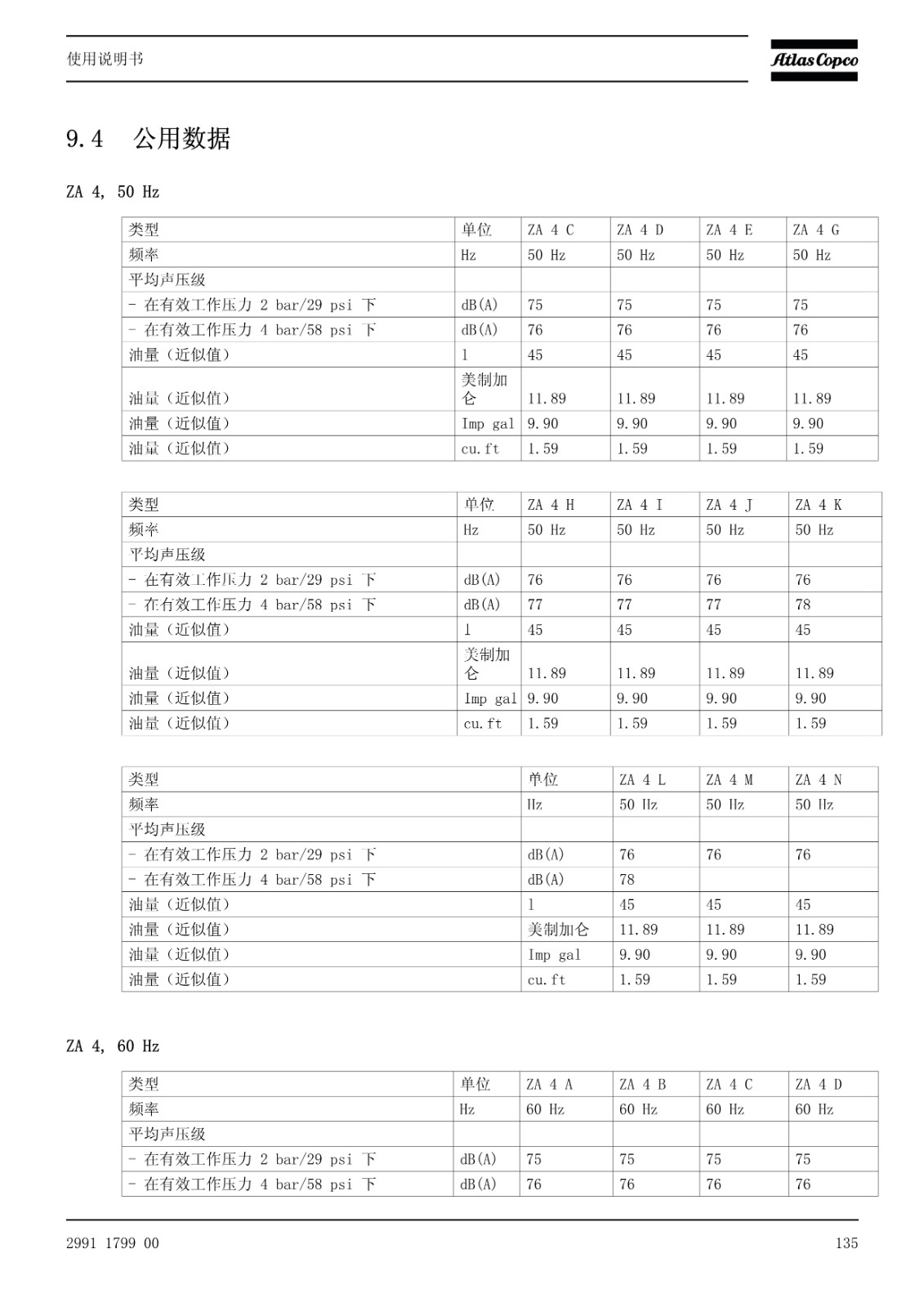 使用说明书

Atlas Copco

9.4 公用数据

ZA 4, 50 Hz

| 类型 | 单位 | ZA 4 C | ZA 4 D | ZA 4 E | ZA 4 G |
|---|---|---|---|---|---|
| 频率 | Hz | 50 Hz | 50 Hz | 50 Hz | 50 Hz |
| 平均声压级 | | | | | |
| - 在有效工作压力 2 bar/29 psi 下 | dB(A) | 75 | 75 | 75 | 75 |
| - 在有效工作压力 4 bar/58 psi 下 | dB(A) | 76 | 76 | 76 | 76 |
| 油量（近似值） | l | 45 | 45 | 45 | 45 |
| 油量（近似值） | 美制加仑 | 11.89 | 11.89 | 11.89 | 11.89 |
| 油量（近似值） | Imp gal | 9.90 | 9.90 | 9.90 | 9.90 |
| 油量（近似值） | cu.ft | 1.59 | 1.59 | 1.59 | 1.59 |

| 类型 | 单位 | ZA 4 H | ZA 4 I | ZA 4 J | ZA 4 K |
|---|---|---|---|---|---|
| 频率 | Hz | 50 Hz | 50 Hz | 50 Hz | 50 Hz |
| 平均声压级 | | | | | |
| - 在有效工作压力 2 bar/29 psi 下 | dB(A) | 76 | 76 | 76 | 76 |
| - 在有效工作压力 4 bar/58 psi 下 | dB(A) | 77 | 77 | 77 | 78 |
| 油量（近似值） | l | 45 | 45 | 45 | 45 |
| 油量（近似值） | 美制加仑 | 11.89 | 11.89 | 11.89 | 11.89 |
| 油量（近似值） | Imp gal | 9.90 | 9.90 | 9.90 | 9.90 |
| 油量（近似值） | cu.ft | 1.59 | 1.59 | 1.59 | 1.59 |

| 类型 | 单位 | ZA 4 L | ZA 4 M | ZA 4 N |
|---|---|---|---|---|
| 频率 | Hz | 50 Hz | 50 Hz | 50 Hz |
| 平均声压级 | | | | |
| - 在有效工作压力 2 bar/29 psi 下 | dB(A) | 76 | 76 | 76 |
| - 在有效工作压力 4 bar/58 psi 下 | dB(A) | 78 | | |
| 油量（近似值） | l | 45 | 45 | 45 |
| 油量（近似值） | 美制加仑 | 11.89 | 11.89 | 11.89 |
| 油量（近似值） | Imp gal | 9.90 | 9.90 | 9.90 |
| 油量（近似值） | cu.ft | 1.59 | 1.59 | 1.59 |

ZA 4, 60 Hz

| 类型 | 单位 | ZA 4 A | ZA 4 B | ZA 4 C | ZA 4 D |
|---|---|---|---|---|---|
| 频率 | Hz | 60 Hz | 60 Hz | 60 Hz | 60 Hz |
| 平均声压级 | | | | | |
| - 在有效工作压力 2 bar/29 psi 下 | dB(A) | 75 | 75 | 75 | 75 |
| - 在有效工作压力 4 bar/58 psi 下 | dB(A) | 76 | 76 | 76 | 76 |

2991 1799 00

135